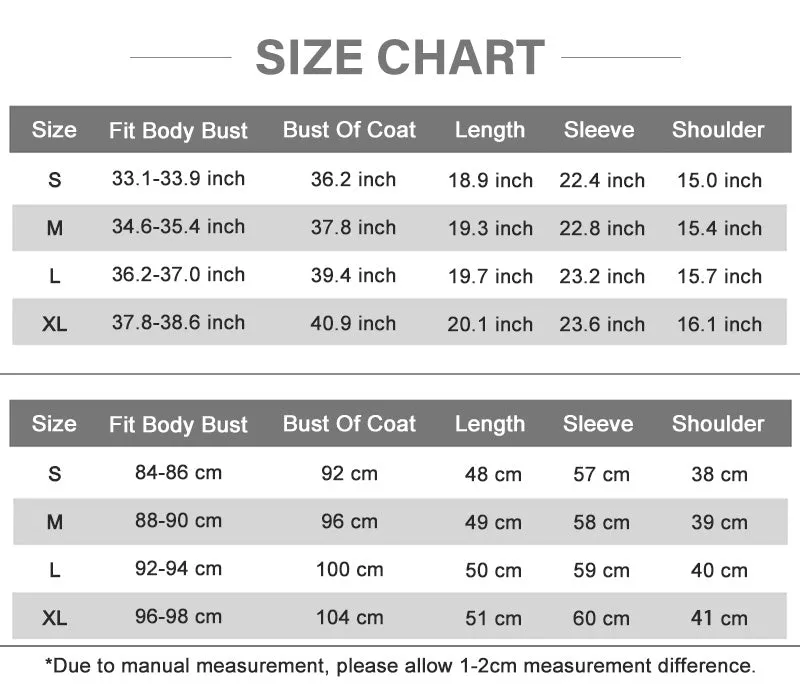 SIZE CHART

| Size | Fit Body Bust | Bust Of Coat | Length | Sleeve | Shoulder |
|---|---|---|---|---|---|
| S | 33.1-33.9 inch | 36.2 inch | 18.9 inch | 22.4 inch | 15.0 inch |
| M | 34.6-35.4 inch | 37.8 inch | 19.3 inch | 22.8 inch | 15.4 inch |
| L | 36.2-37.0 inch | 39.4 inch | 19.7 inch | 23.2 inch | 15.7 inch |
| XL | 37.8-38.6 inch | 40.9 inch | 20.1 inch | 23.6 inch | 16.1 inch |

| Size | Fit Body Bust | Bust Of Coat | Length | Sleeve | Shoulder |
|---|---|---|---|---|---|
| S | 84-86 cm | 92 cm | 48 cm | 57 cm | 38 cm |
| M | 88-90 cm | 96 cm | 49 cm | 58 cm | 39 cm |
| L | 92-94 cm | 100 cm | 50 cm | 59 cm | 40 cm |
| XL | 96-98 cm | 104 cm | 51 cm | 60 cm | 41 cm |

*Due to manual measurement, please allow 1-2cm measurement difference.